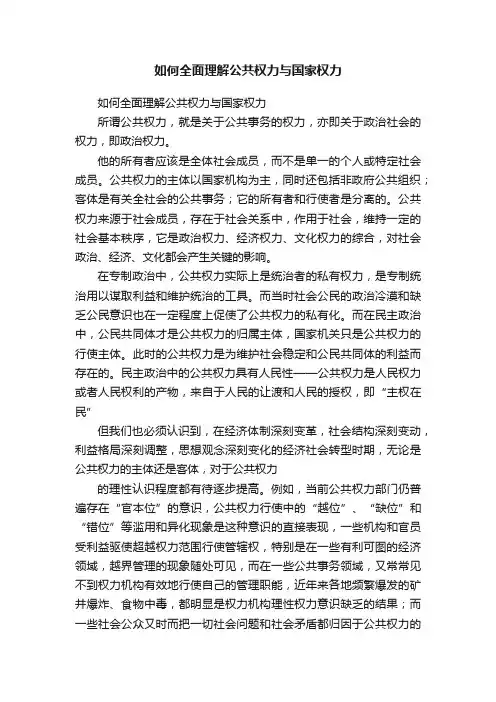 如何全面理解公共权力与国家权力

如何全面理解公共权力与国家权力

所谓公共权力，就是关于公共事务的权力，亦即关于政治社会的权力，即政治权力。

他的所有者应该是全体社会成员，而不是单一的个人或特定社会成员。公共权力的主体以国家机构为主，同时还包括非政府公共组织；客体是有关全社会的公共事务；它的所有者和行使者是分离的。公共权力来源于社会成员，存在于社会关系中，作用于社会，维持一定的社会基本秩序，它是政治权力、经济权力、文化权力的综合，对社会政治、经济、文化都会产生关键的影响。

在专制政治中，公共权力实际上是统治者的私有权力，是专制统治用以谋取利益和维护统治的工具。而当时社会公民的政治冷漠和缺乏公民意识也在一定程度上促使了公共权力的私有化。而在民主政治中，公民共同体才是公共权力的归属主体，国家机关只是公共权力的行使主体。此时的公共权力是为维护社会稳定和公民共同体的利益而存在的。民主政治中的公共权力具有人民性——公共权力是人民权力或者人民权利的产物，来自于人民的让渡和人民的授权，即“主权在民”

但我们也必须认识到，在经济体制深刻变革，社会结构深刻变动，利益格局深刻调整，思想观念深刻变化的经济社会转型时期，无论是公共权力的主体还是客体，对于公共权力

的理性认识程度都有待逐步提高。例如，当前公共权力部门仍普遍存在“官本位”的意识，公共权力行使中的“越位”、“缺位”和“错位”等滥用和异化现象是这种意识的直接表现，一些机构和官员受利益驱使超越权力范围行使管辖权，特别是在一些有利可图的经济领域，越界管理的现象随处可见，而在一些公共事务领域，又常常见不到权力机构有效地行使自己的管理职能，近年来各地频繁爆发的矿井爆炸、食物中毒，都明显是权力机构理性权力意识缺乏的结果；而一些社会公众又时而把一切社会问题和社会矛盾都归因于公共权力的